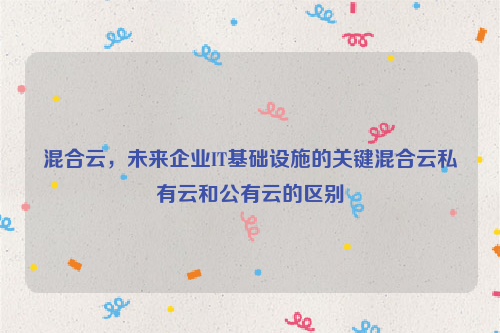 混合云，未来企业IT基础设施的关键混合云私有云和公有云的区别